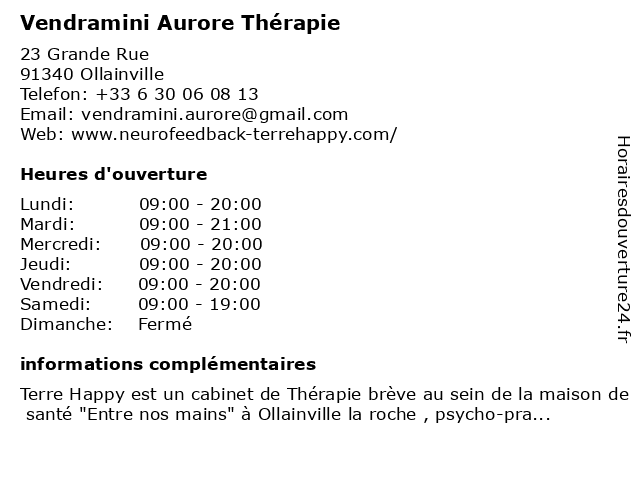 Vendramini Aurore Thérapie

23 Grande Rue
91340 Ollainville
Telefon: +33 6 30 06 08 13
Email: vendramini.aurore@gmail.com
Web: www.neurofeedback-terrehappy.com/

Heures d'ouverture

Lundi: 09:00 - 20:00
Mardi: 09:00 - 21:00
Mercredi: 09:00 - 20:00
Jeudi: 09:00 - 20:00
Vendredi: 09:00 - 20:00
Samedi: 09:00 - 19:00
Dimanche: Fermé

informations complémentaires

Terre Happy est un cabinet de Thérapie brève au sein de la maison de santé "Entre nos mains" à Ollainville la roche , psycho-pra...

Horairesdouverture24.fr